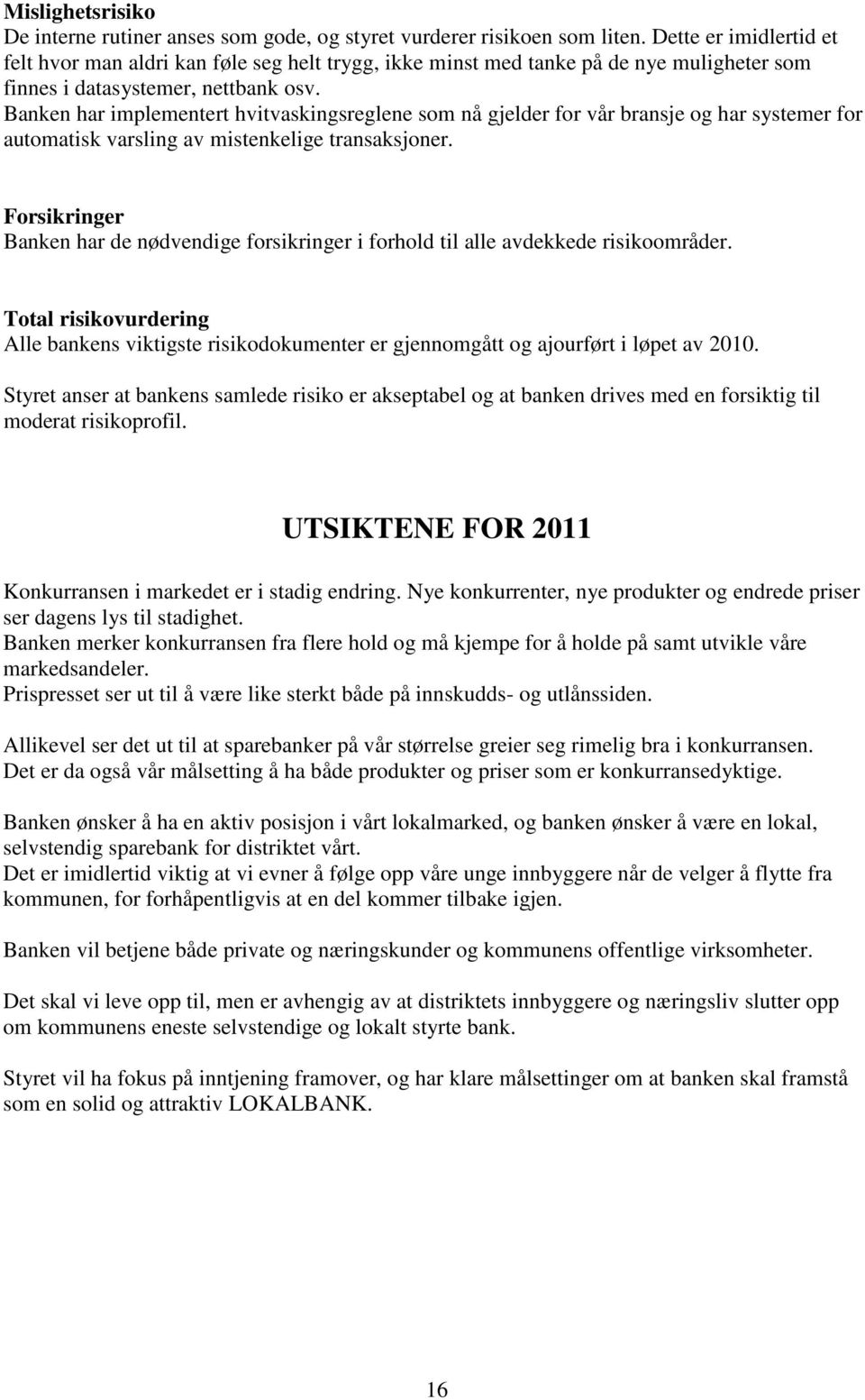 Mislighetsrisiko
De interne rutiner anses som gode, og styret vurderer risikoen som liten. Dette er imidlertid et felt hvor man aldri kan føle seg helt trygg, ikke minst med tanke på de nye muligheter som finnes i datasystemer, nettbank osv.
Banken har implementert hvitvaskingsreglene som nå gjelder for vår bransje og har systemer for automatisk varsling av mistenkelige transaksjoner.

Forsikringer
Banken har de nødvendige forsikringer i forhold til alle avdekkede risikoområder.

Total risikovurdering
Alle bankens viktigste risikodokumenter er gjennomgått og ajourført i løpet av 2010.

Styret anser at bankens samlede risiko er akseptabel og at banken drives med en forsiktig til moderat risikoprofil.

UTSIKTENE FOR 2011

Konkurransen i markedet er i stadig endring. Nye konkurrenter, nye produkter og endrede priser ser dagens lys til stadighet.
Banken merker konkurransen fra flere hold og må kjempe for å holde på samt utvikle våre markedsandeler.
Prispresset ser ut til å være like sterkt både på innskudds- og utlånssiden.

Allikevel ser det ut til at sparebanker på vår størrelse greier seg rimelig bra i konkurransen.
Det er da også vår målsetting å ha både produkter og priser som er konkurransedyktige.

Banken ønsker å ha en aktiv posisjon i vårt lokalmarked, og banken ønsker å være en lokal, selvstendig sparebank for distriktet vårt.
Det er imidlertid viktig at vi evner å følge opp våre unge innbyggere når de velger å flytte fra kommunen, for forhåpentligvis at en del kommer tilbake igjen.

Banken vil betjene både private og næringskunder og kommunens offentlige virksomheter.

Det skal vi leve opp til, men er avhengig av at distriktets innbyggere og næringsliv slutter opp om kommunens eneste selvstendige og lokalt styrte bank.

Styret vil ha fokus på inntjening framover, og har klare målsettinger om at banken skal framstå som en solid og attraktiv LOKALBANK.

16